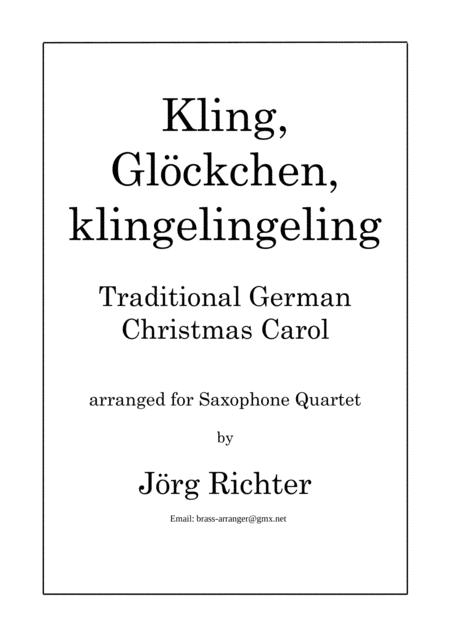 Kling, Glöckchen, klingelingeling

Traditional German Christmas Carol

arranged for Saxophone Quartet

by

Jörg Richter

Email: brass-arranger@gmx.net